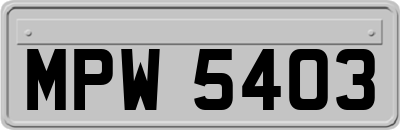 MPW 5403